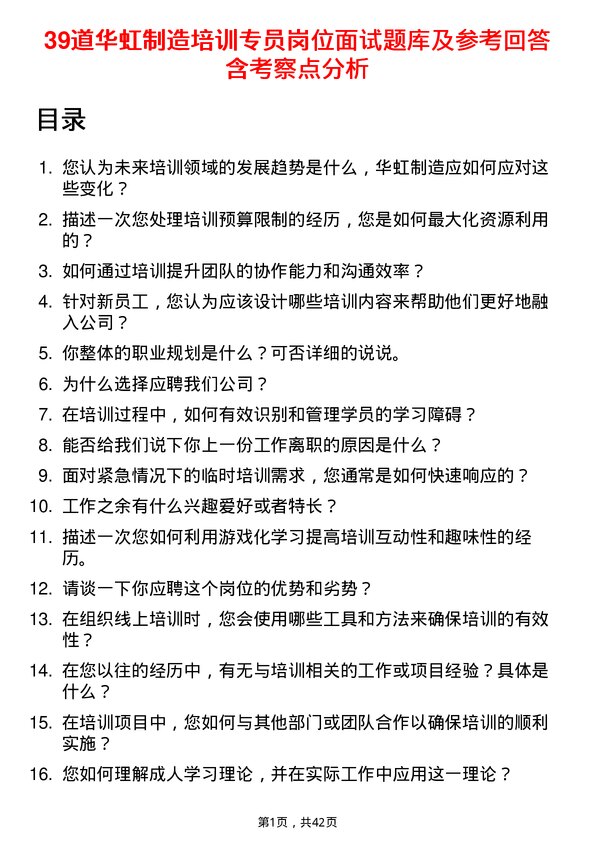 39道华虹制造培训专员岗位面试题库及参考回答含考察点分析

目录

1. 您认为未来培训领域的发展趋势是什么，华虹制造应如何应对这些变化？
2. 描述一次您处理培训预算限制的经历，您是如何最大化资源利用的？
3. 如何通过培训提升团队的协作能力和沟通效率？
4. 针对新员工，您认为应该设计哪些培训内容来帮助他们更好地融入公司？
5. 你整体的职业规划是什么？可否详细的说说。
6. 为什么选择应聘我们公司？
7. 在培训过程中，如何有效识别和管理学员的学习障碍？
8. 能否给我们说下你上一份工作离职的原因是什么？
9. 面对紧急情况下的临时培训需求，您通常是如何快速响应的？
10. 工作之余有什么兴趣爱好或者特长？
11. 描述一次您如何利用游戏化学习提高培训互动性和趣味性的经历。
12. 请谈一下你应聘这个岗位的优势和劣势？
13. 在组织线上培训时，您会使用哪些工具和方法来确保培训的有效性？
14. 在您以往的经历中，有无与培训相关的工作或项目经验？具体是什么？
15. 在培训项目中，您如何与其他部门或团队合作以确保培训的顺利实施？
16. 您如何理解成人学习理论，并在实际工作中应用这一理论？

第1页，共42页